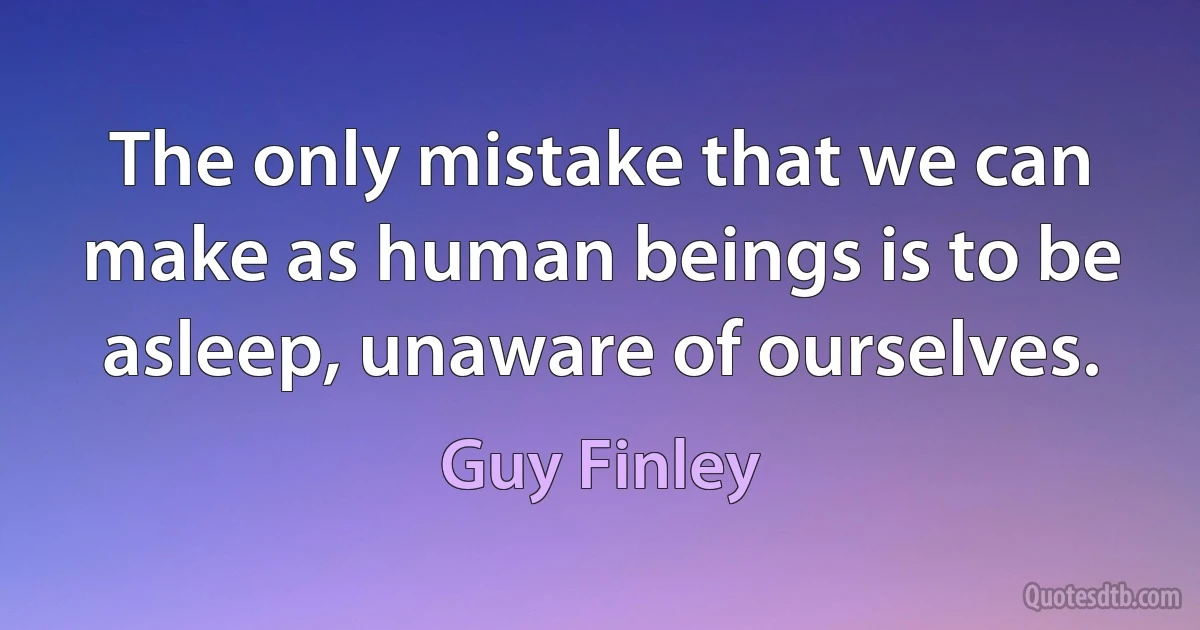 The only mistake that we can make as human beings is to be asleep, unaware of ourselves.

Guy Finley

Quotesdtb.com